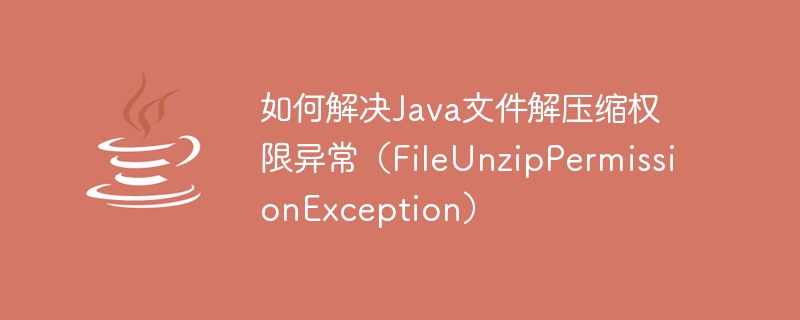 如何解决Java文件解压缩权限异常（FileUnzipPermissionException）